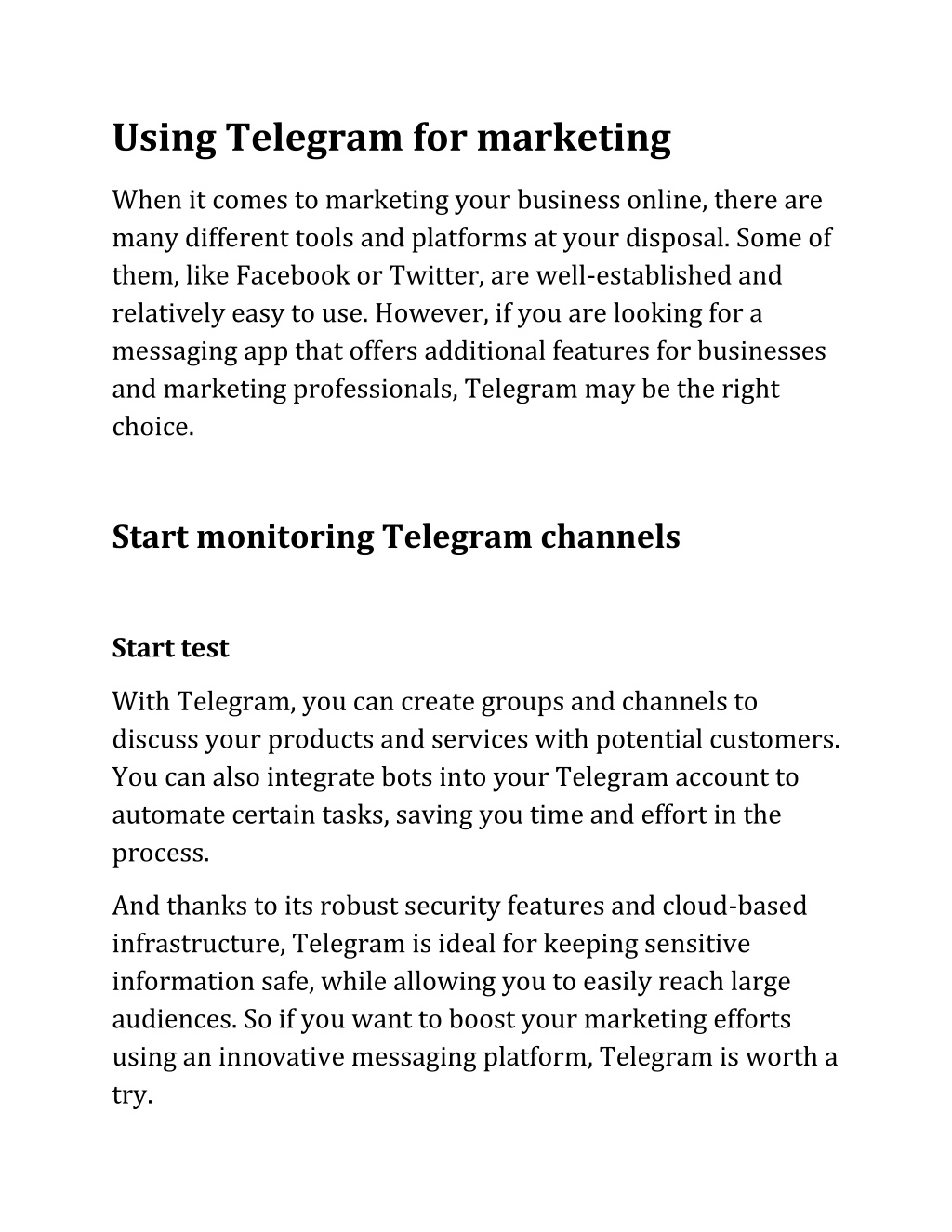 Using Telegram for marketing

When it comes to marketing your business online, there are many different tools and platforms at your disposal. Some of them, like Facebook or Twitter, are well-established and relatively easy to use. However, if you are looking for a messaging app that offers additional features for businesses and marketing professionals, Telegram may be the right choice.

Start monitoring Telegram channels

Start test

With Telegram, you can create groups and channels to discuss your products and services with potential customers. You can also integrate bots into your Telegram account to automate certain tasks, saving you time and effort in the process.

And thanks to its robust security features and cloud-based infrastructure, Telegram is ideal for keeping sensitive information safe, while allowing you to easily reach large audiences. So if you want to boost your marketing efforts using an innovative messaging platform, Telegram is worth a try.